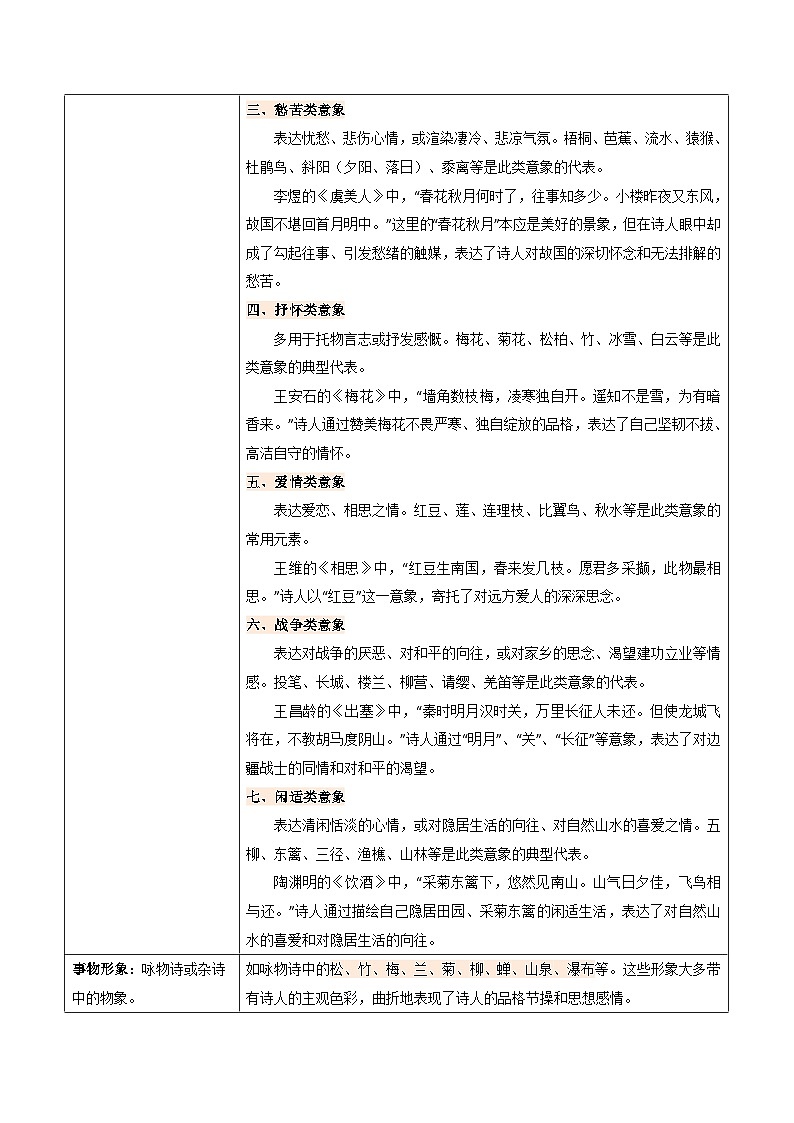 | | 三、愁苦类意象<br>表达忧愁、悲伤心情，或渲染凄冷、悲凉气氛。梧桐、芭蕉、流水、猿猴、杜鹃鸟、斜阳（夕阳、落日）、黍离等是此类意象的代表。<br>李煜的《虞美人》中，"春花秋月何时了，往事知多少。小楼昨夜又东风，故国不堪回首月明中。"这里的"春花秋月"本应是美好的景象，但在诗人眼中却成了勾起往事、引发愁绪的触媒，表达了诗人对故国的深切怀念和无法排解的愁苦。<br>四、抒怀类意象<br>多用于托物言志或抒发感慨。梅花、菊花、松柏、竹、冰雪、白云等是此类意象的典型代表。<br>王安石的《梅花》中，"墙角数枝梅，凌寒独自开。遥知不是雪，为有暗香来。"诗人通过赞美梅花不畏严寒、独自绽放的品格，表达了自己坚韧不拔、高洁自守的情怀。<br>五、爱情类意象<br>表达爱恋、相思之情。红豆、莲、连理枝、比翼鸟、秋水等是此类意象的常用元素。<br>王维的《相思》中，"红豆生南国，春来发几枝。愿君多采撷，此物最相思。"诗人以"红豆"这一意象，寄托了对远方爱人的深深思念。<br>六、战争类意象<br>表达对战争的厌恶、对和平的向往，或对家乡的思念、渴望建功立业等情感。投笔、长城、楼兰、柳营、请缨、羌笛等是此类意象的代表。<br>王昌龄的《出塞》中，"秦时明月汉时关，万里长征人未还。但使龙城飞将在，不教胡马度阴山。"诗人通过"明月"、"关"、"长征"等意象，表达了对边疆战士的同情和对和平的渴望。<br>七、闲适类意象<br>表达清闲恬淡的心情，或对隐居生活的向往、对自然山水的喜爱之情。五柳、东篱、三径、渔樵、山林等是此类意象的典型代表。<br>陶渊明的《饮酒》中，"采菊东篱下，悠然见南山。山气日夕佳，飞鸟相与还。"诗人通过描绘自己隐居田园、采菊东篱的闲适生活，表达了对自然山水的喜爱和对隐居生活的向往。 |
|---|---|
| 事物形象：咏物诗或杂诗中的物象。 | 如咏物诗中的松、竹、梅、兰、菊、柳、蝉、山泉、瀑布等。这些形象大多带有诗人的主观色彩，曲折地表现了诗人的品格节操和思想感情。 |